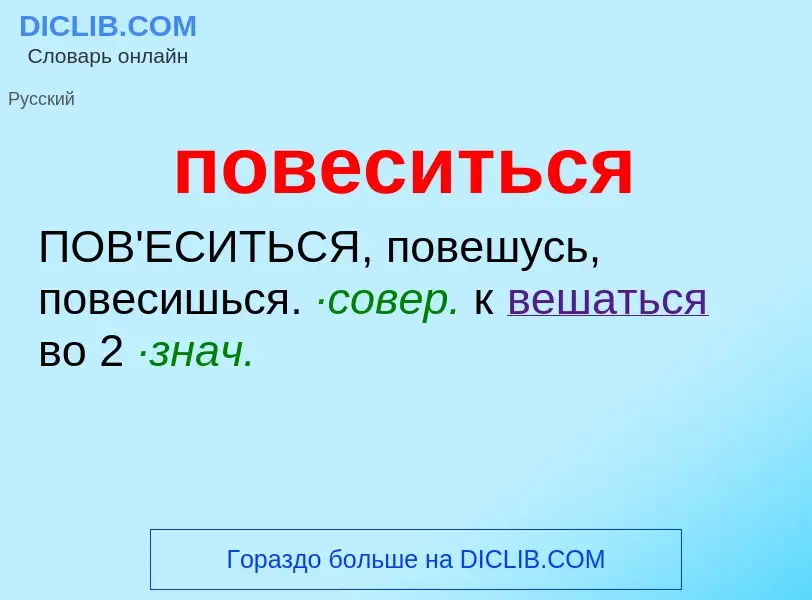 DICLIB.COM
Словарь онлайн

Русский

повеситься

ПОВ'ЕСИТЬСЯ, повешусь, повесишься. ·совер. к вешаться во 2 ·знач.

Гораздо больше на DICLIB.COM